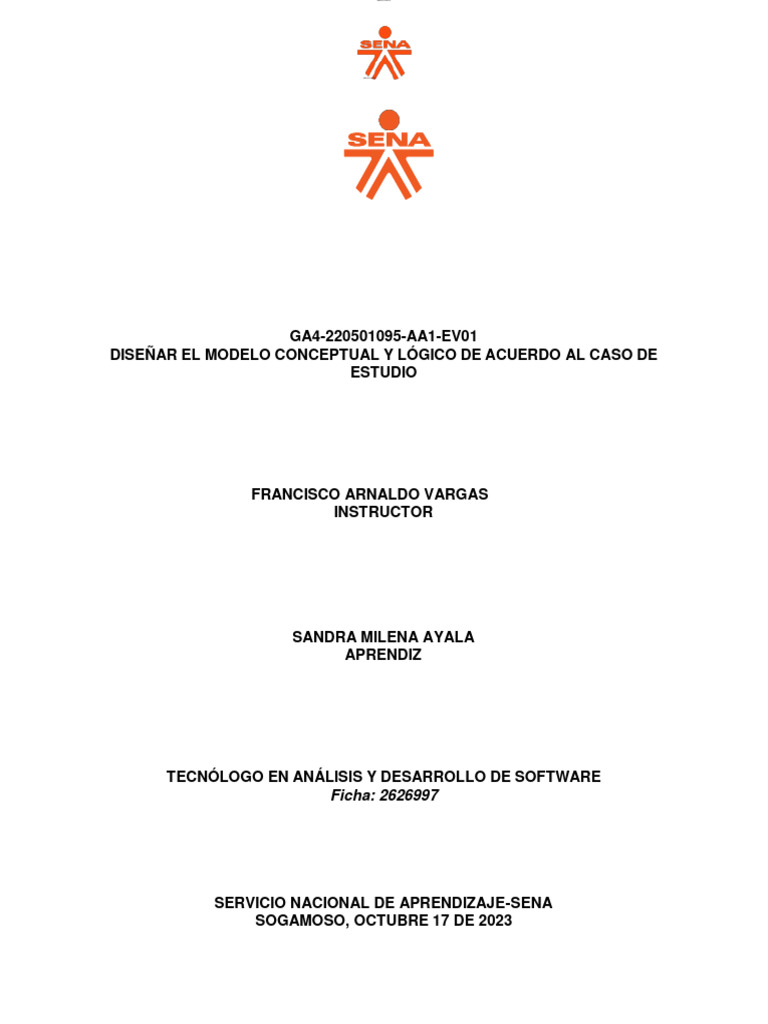 SENA

SENA

GA4-220501095-AA1-EV01
DISEÑAR EL MODELO CONCEPTUAL Y LÓGICO DE ACUERDO AL CASO DE ESTUDIO

FRANCISCO ARNALDO VARGAS
INSTRUCTOR

SANDRA MILENA AYALA
APRENDIZ

TECNÓLOGO EN ANÁLISIS Y DESARROLLO DE SOFTWARE
Ficha: 2626997

SERVICIO NACIONAL DE APRENDIZAJE-SENA
SOGAMOSO, OCTUBRE 17 DE 2023